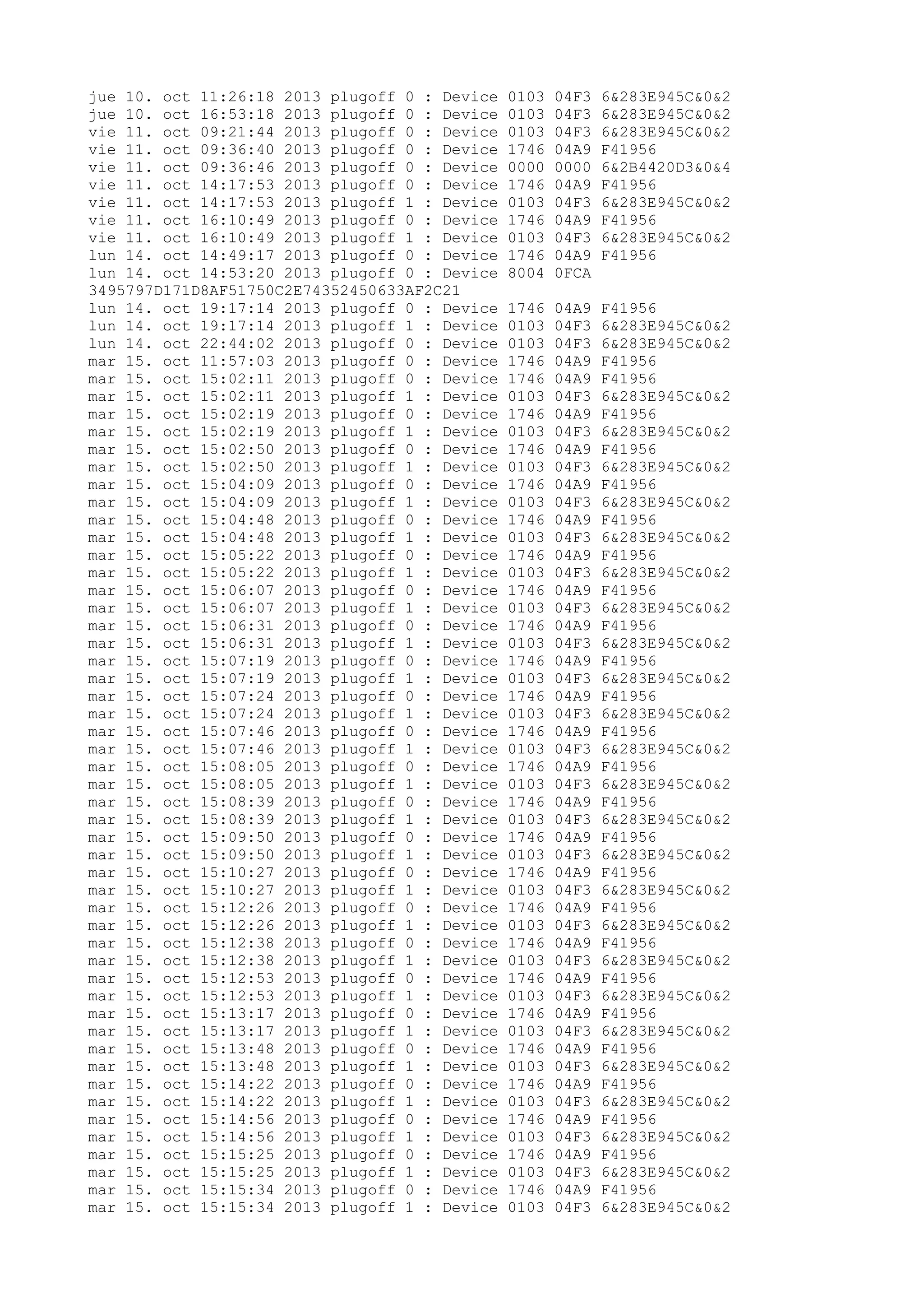 jue 10. oct 11:26:18 2013 plugoff 0 : Device 0103 04F3 6&283E945C&0&2
jue 10. oct 16:53:18 2013 plugoff 0 : Device 0103 04F3 6&283E945C&0&2
vie 11. oct 09:21:44 2013 plugoff 0 : Device 0103 04F3 6&283E945C&0&2
vie 11. oct 09:36:40 2013 plugoff 0 : Device 1746 04A9 F41956
vie 11. oct 09:36:46 2013 plugoff 0 : Device 0000 0000 6&2B4420D3&0&4
vie 11. oct 14:17:53 2013 plugoff 0 : Device 1746 04A9 F41956
vie 11. oct 14:17:53 2013 plugoff 1 : Device 0103 04F3 6&283E945C&0&2
vie 11. oct 16:10:49 2013 plugoff 0 : Device 1746 04A9 F41956
vie 11. oct 16:10:49 2013 plugoff 1 : Device 0103 04F3 6&283E945C&0&2
lun 14. oct 14:49:17 2013 plugoff 0 : Device 1746 04A9 F41956
lun 14. oct 14:53:20 2013 plugoff 0 : Device 8004 0FCA 3495797D171D8AF51750C2E74352450633AF2C21
lun 14. oct 19:17:14 2013 plugoff 0 : Device 1746 04A9 F41956
lun 14. oct 19:17:14 2013 plugoff 1 : Device 0103 04F3 6&283E945C&0&2
lun 14. oct 22:44:02 2013 plugoff 0 : Device 0103 04F3 6&283E945C&0&2
mar 15. oct 11:57:03 2013 plugoff 0 : Device 1746 04A9 F41956
mar 15. oct 15:02:11 2013 plugoff 0 : Device 1746 04A9 F41956
mar 15. oct 15:02:11 2013 plugoff 1 : Device 0103 04F3 6&283E945C&0&2
mar 15. oct 15:02:19 2013 plugoff 0 : Device 1746 04A9 F41956
mar 15. oct 15:02:19 2013 plugoff 1 : Device 0103 04F3 6&283E945C&0&2
mar 15. oct 15:02:50 2013 plugoff 0 : Device 1746 04A9 F41956
mar 15. oct 15:02:50 2013 plugoff 1 : Device 0103 04F3 6&283E945C&0&2
mar 15. oct 15:04:09 2013 plugoff 0 : Device 1746 04A9 F41956
mar 15. oct 15:04:09 2013 plugoff 1 : Device 0103 04F3 6&283E945C&0&2
mar 15. oct 15:04:48 2013 plugoff 0 : Device 1746 04A9 F41956
mar 15. oct 15:04:48 2013 plugoff 1 : Device 0103 04F3 6&283E945C&0&2
mar 15. oct 15:05:22 2013 plugoff 0 : Device 1746 04A9 F41956
mar 15. oct 15:05:22 2013 plugoff 1 : Device 0103 04F3 6&283E945C&0&2
mar 15. oct 15:06:07 2013 plugoff 0 : Device 1746 04A9 F41956
mar 15. oct 15:06:07 2013 plugoff 1 : Device 0103 04F3 6&283E945C&0&2
mar 15. oct 15:06:31 2013 plugoff 0 : Device 1746 04A9 F41956
mar 15. oct 15:06:31 2013 plugoff 1 : Device 0103 04F3 6&283E945C&0&2
mar 15. oct 15:07:19 2013 plugoff 0 : Device 1746 04A9 F41956
mar 15. oct 15:07:19 2013 plugoff 1 : Device 0103 04F3 6&283E945C&0&2
mar 15. oct 15:07:24 2013 plugoff 0 : Device 1746 04A9 F41956
mar 15. oct 15:07:24 2013 plugoff 1 : Device 0103 04F3 6&283E945C&0&2
mar 15. oct 15:07:46 2013 plugoff 0 : Device 1746 04A9 F41956
mar 15. oct 15:07:46 2013 plugoff 1 : Device 0103 04F3 6&283E945C&0&2
mar 15. oct 15:08:05 2013 plugoff 0 : Device 1746 04A9 F41956
mar 15. oct 15:08:05 2013 plugoff 1 : Device 0103 04F3 6&283E945C&0&2
mar 15. oct 15:08:39 2013 plugoff 0 : Device 1746 04A9 F41956
mar 15. oct 15:08:39 2013 plugoff 1 : Device 0103 04F3 6&283E945C&0&2
mar 15. oct 15:09:50 2013 plugoff 0 : Device 1746 04A9 F41956
mar 15. oct 15:09:50 2013 plugoff 1 : Device 0103 04F3 6&283E945C&0&2
mar 15. oct 15:10:27 2013 plugoff 0 : Device 1746 04A9 F41956
mar 15. oct 15:10:27 2013 plugoff 1 : Device 0103 04F3 6&283E945C&0&2
mar 15. oct 15:12:26 2013 plugoff 0 : Device 1746 04A9 F41956
mar 15. oct 15:12:26 2013 plugoff 1 : Device 0103 04F3 6&283E945C&0&2
mar 15. oct 15:12:38 2013 plugoff 0 : Device 1746 04A9 F41956
mar 15. oct 15:12:38 2013 plugoff 1 : Device 0103 04F3 6&283E945C&0&2
mar 15. oct 15:12:53 2013 plugoff 0 : Device 1746 04A9 F41956
mar 15. oct 15:12:53 2013 plugoff 1 : Device 0103 04F3 6&283E945C&0&2
mar 15. oct 15:13:17 2013 plugoff 0 : Device 1746 04A9 F41956
mar 15. oct 15:13:17 2013 plugoff 1 : Device 0103 04F3 6&283E945C&0&2
mar 15. oct 15:13:48 2013 plugoff 0 : Device 1746 04A9 F41956
mar 15. oct 15:13:48 2013 plugoff 1 : Device 0103 04F3 6&283E945C&0&2
mar 15. oct 15:14:22 2013 plugoff 0 : Device 1746 04A9 F41956
mar 15. oct 15:14:22 2013 plugoff 1 : Device 0103 04F3 6&283E945C&0&2
mar 15. oct 15:14:56 2013 plugoff 0 : Device 1746 04A9 F41956
mar 15. oct 15:14:56 2013 plugoff 1 : Device 0103 04F3 6&283E945C&0&2
mar 15. oct 15:15:25 2013 plugoff 0 : Device 1746 04A9 F41956
mar 15. oct 15:15:25 2013 plugoff 1 : Device 0103 04F3 6&283E945C&0&2
mar 15. oct 15:15:34 2013 plugoff 0 : Device 1746 04A9 F41956
mar 15. oct 15:15:34 2013 plugoff 1 : Device 0103 04F3 6&283E945C&0&2